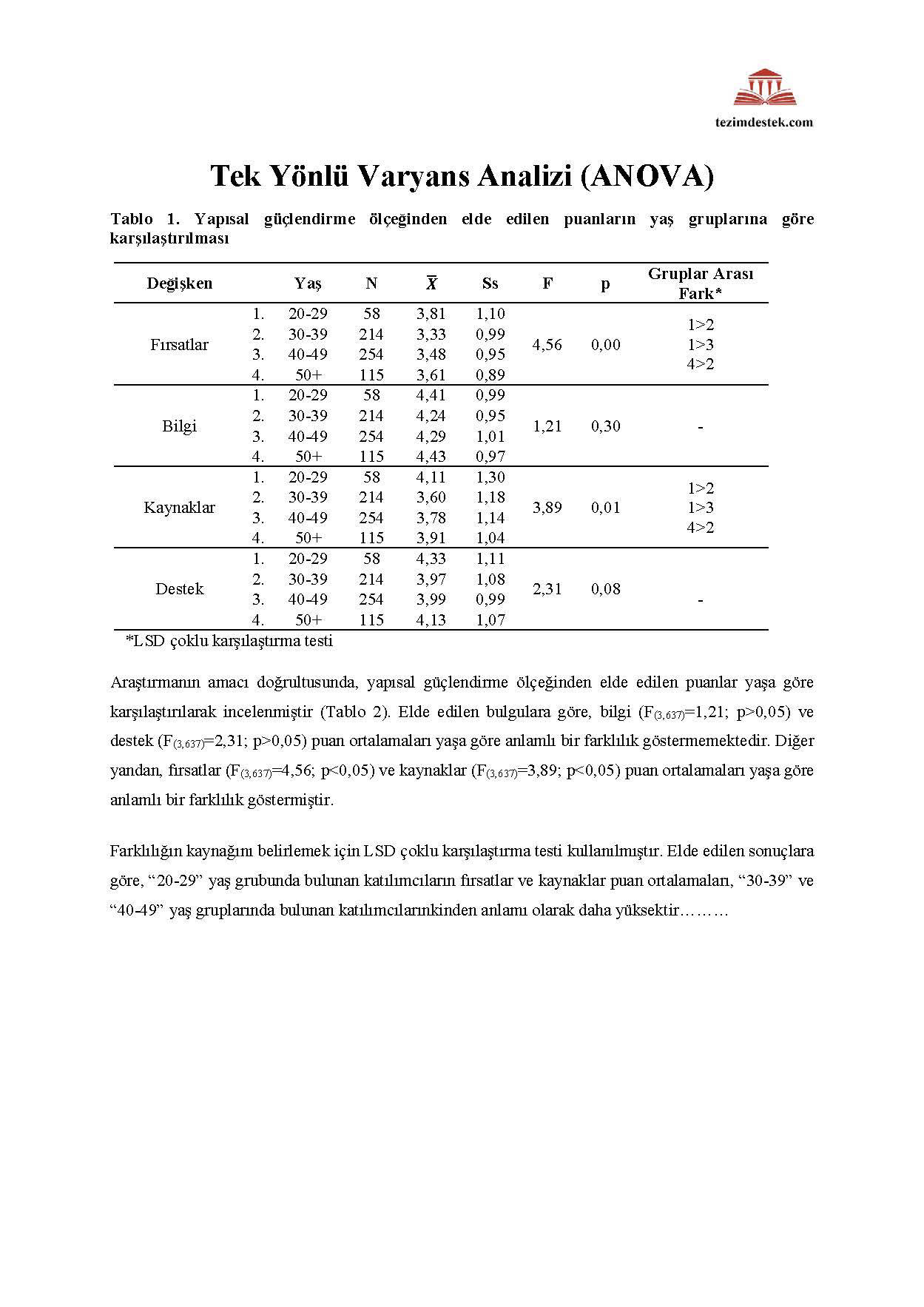 tezimdestek.com

Tek Yönlü Varyans Analizi (ANOVA)

Tablo 1. Yapısal güçlendirme ölçeğinden elde edilen puanların yaş gruplarına göre karşılaştırılması

| Değişken | | Yaş | N | $\bar{X}$ | Ss | F | p | Gruplar Arası Fark* |
|---|---|---|---|---|---|---|---|---|
| Fırsatlar | 1. | 20-29 | 58 | 3,81 | 1,10 | 4,56 | 0,00 | 1>2 1>3 4>2 |
| | 2. | 30-39 | 214 | 3,33 | 0,99 | | | |
| | 3. | 40-49 | 254 | 3,48 | 0,95 | | | |
| | 4. | 50+ | 115 | 3,61 | 0,89 | | | |
| Bilgi | 1. | 20-29 | 58 | 4,41 | 0,99 | 1,21 | 0,30 | - |
| | 2. | 30-39 | 214 | 4,24 | 0,95 | | | |
| | 3. | 40-49 | 254 | 4,29 | 1,01 | | | |
| | 4. | 50+ | 115 | 4,43 | 0,97 | | | |
| Kaynaklar | 1. | 20-29 | 58 | 4,11 | 1,30 | 3,89 | 0,01 | 1>2 1>3 4>2 |
| | 2. | 30-39 | 214 | 3,60 | 1,18 | | | |
| | 3. | 40-49 | 254 | 3,78 | 1,14 | | | |
| | 4. | 50+ | 115 | 3,91 | 1,04 | | | |
| Destek | 1. | 20-29 | 58 | 4,33 | 1,11 | 2,31 | 0,08 | - |
| | 2. | 30-39 | 214 | 3,97 | 1,08 | | | |
| | 3. | 40-49 | 254 | 3,99 | 0,99 | | | |
| | 4. | 50+ | 115 | 4,13 | 1,07 | | | |

*LSD çoklu karşılaştırma testi

Araştırmanın amacı doğrultusunda, yapısal güçlendirme ölçeğinden elde edilen puanlar yaşa göre karşılaştırılarak incelenmiştir (Tablo 2). Elde edilen bulgulara göre, bilgi ($F_{(3,637)}$=1,21; p>0,05) ve destek ($F_{(3,637)}$=2,31; p>0,05) puan ortalamaları yaşa göre anlamlı bir farklılık göstermemektedir. Diğer yandan, fırsatlar ($F_{(3,637)}$=4,56; p<0,05) ve kaynaklar ($F_{(3,637)}$=3,89; p<0,05) puan ortalamaları yaşa göre anlamlı bir farklılık göstermiştir.

Farklılığın kaynağını belirlemek için LSD çoklu karşılaştırma testi kullanılmıştır. Elde edilen sonuçlara göre, “20-29” yaş grubunda bulunan katılımcıların fırsatlar ve kaynaklar puan ortalamaları, “30-39” ve “40-49” yaş gruplarında bulunan katılımcılarınkinden anlamı olarak daha yüksektir………